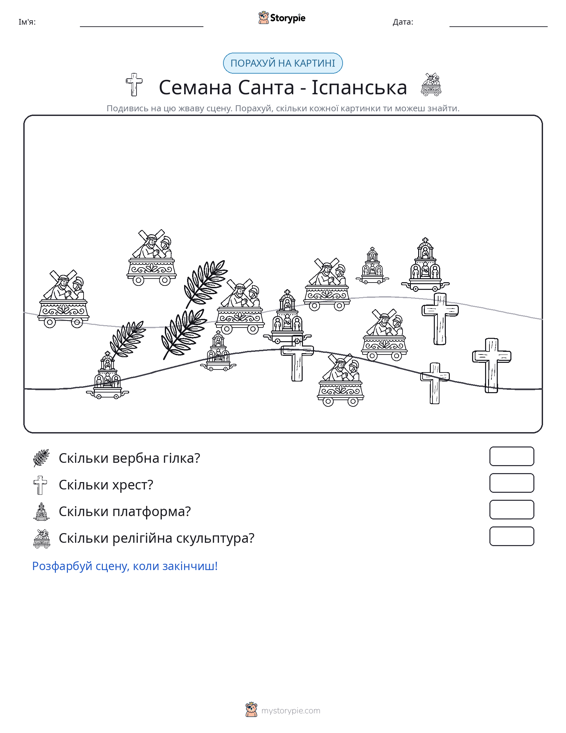 Ім'я: ____ Storypie Дата: ____

ПОРАХУЙ НА КАРТИНІ

Семана Санта - Іспанська

Подивись на цю жваву сцену. Порахуй, скільки кожної картинки ти можеш знайти.

Скільки вербна гілка?

Скільки хрест?

Скільки платформа?

Скільки релігійна скульптура?

Розфарбуй сцену, коли закінчиш!

mystorypie.com